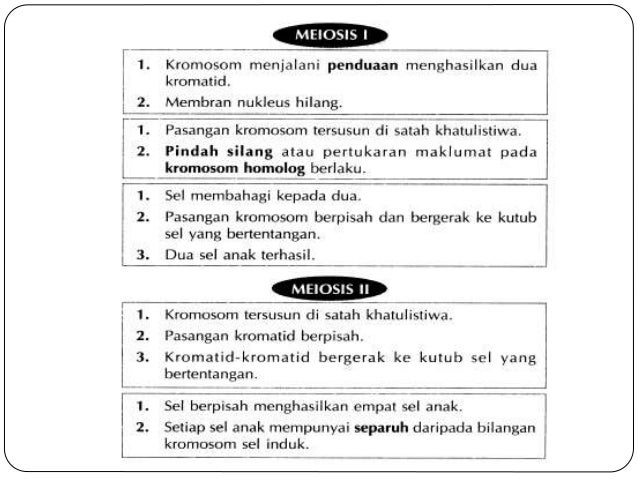 MEIOSIS I

1. Kromosom menjalani penduaan menghasilkan dua kromatid.
2. Membran nukleus hilang.

1. Pasangan kromosom tersusun di satah khatulistiwa.
2. Pindah silang atau pertukaran maklumat pada kromosom homolog berlaku.

1. Sel membahagi kepada dua.
2. Pasangan kromosom berpisah dan bergerak ke kutub sel yang bertentangan.
3. Dua sel anak terhasil.

MEIOSIS II

1. Kromosom tersusun di satah khatulistiwa.
2. Pasangan kromatid berpisah.
3. Kromatid-kromatid bergerak ke kutub sel yang bertentangan.

1. Sel berpisah menghasilkan empat sel anak.
2. Setiap sel anak mempunyai separuh daripada bilangan kromosom sel induk.